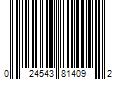 0 24543 81409 2